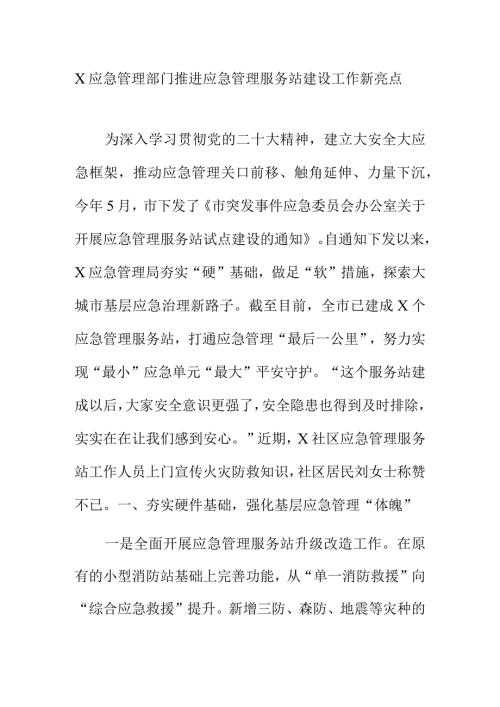 X应急管理部门推进应急管理服务站建设工作新亮点

为深入学习贯彻党的二十大精神，建立大安全大应急框架，推动应急管理关口前移、触角延伸、力量下沉，今年5月，市下发了《市突发事件应急委员会办公室关于开展应急管理服务站试点建设的通知》。自通知下发以来，X应急管理局夯实“硬”基础，做足“软”措施，探索大城市基层应急治理新路子。截至目前，全市已建成X个应急管理服务站，打通应急管理“最后一公里”，努力实现“最小”应急单元“最大”平安守护。“这个服务站建成以后，大家安全意识更强了，安全隐患也得到及时排除，实实在在让我们感到安心。”近期，X社区应急管理服务站工作人员上门宣传火灾防救知识，社区居民刘女士称赞不已。一、夯实硬件基础，强化基层应急管理“体魄”

一是全面开展应急管理服务站升级改造工作。在原有的小型消防站基础上完善功能，从“单一消防救援”向“综合应急救援”提升。新增三防、森防、地震等灾种的